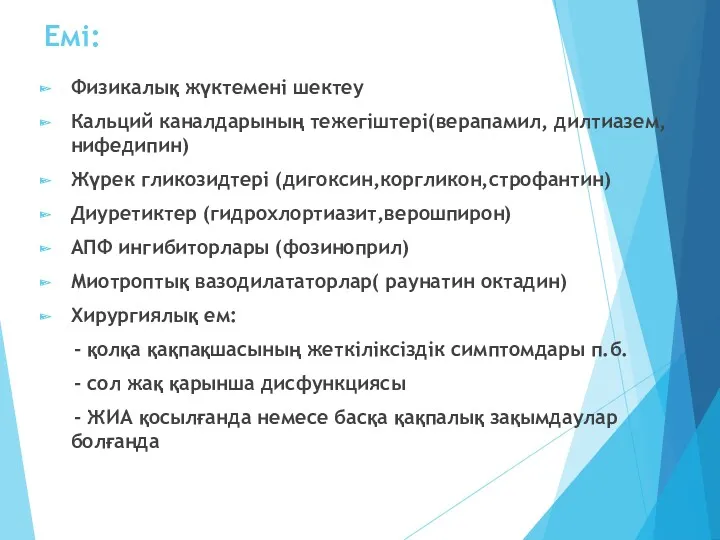 Емі:

Физикалық жүктемені шектеу

Кальций каналдарының тежегіштері(верапамил, дилтиазем, нифедипин)

Жүрек гликозидтері (дигоксин,коргликон,строфантин)

Диуретиктер (гидрохлортиазит,верошпирон)

АПФ ингибиторлары (фозиноприл)

Миотроптық вазодилататорлар( раунатин октадин)

Хирургиялық ем:

- қолқа қақпақшасының жеткіліксіздік симптомдары п.б.

- сол жақ қарынша дисфункциясы

- ЖИА қосылғанда немесе басқа қақпалық зақымдаулар болғанда